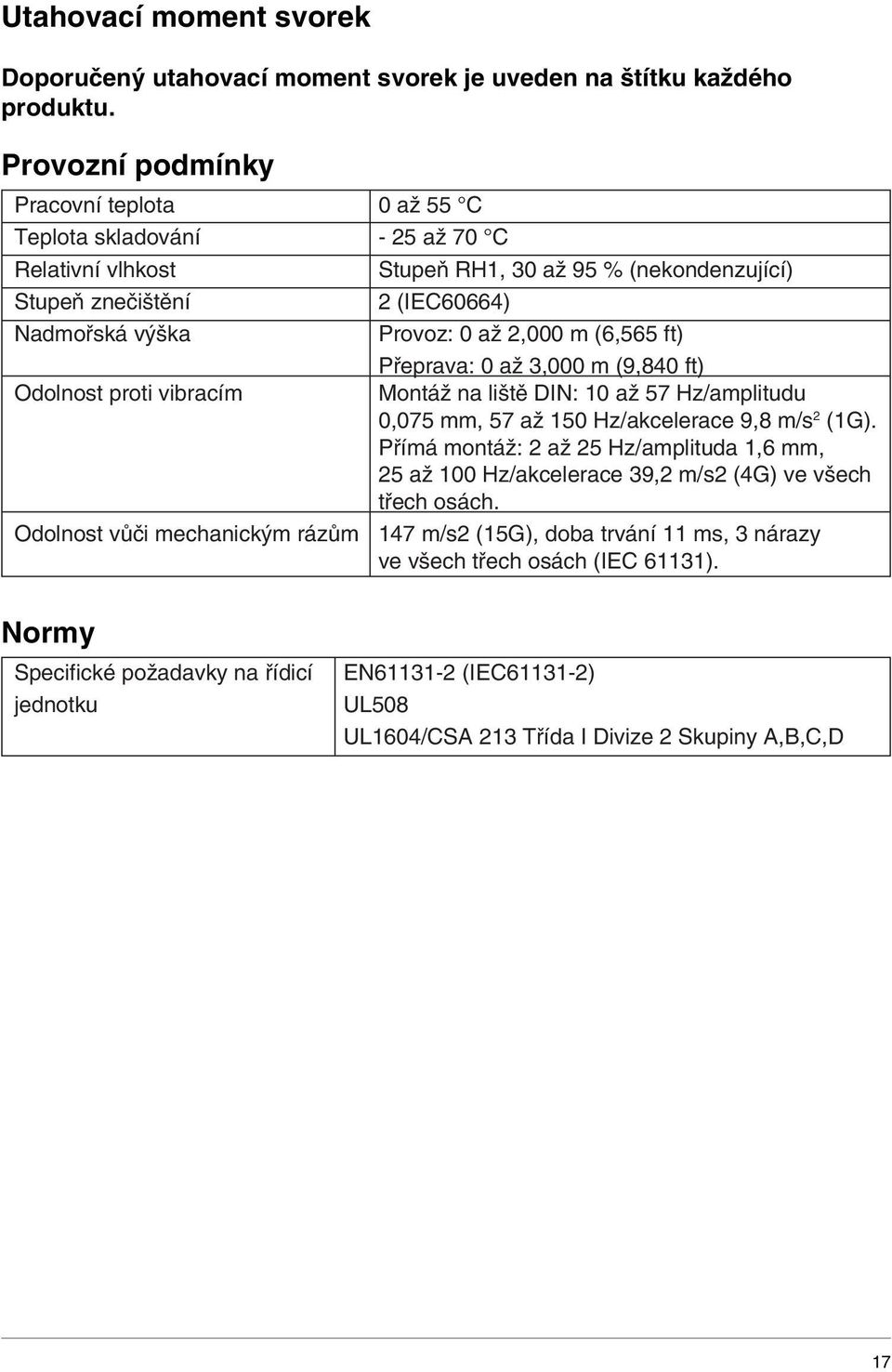 Utahovací moment svorek

Doporučený utahovací moment svorek je uveden na štítku každého produktu.

Provozní podmínky

| | |
|---|---|
| Pracovní teplota | 0 až 55 °C |
| Teplota skladování | - 25 až 70 °C |
| Relativní vlhkost | Stupeň RH1, 30 až 95 % (nekondenzující) |
| Stupeň znečištění | 2 (IEC60664) |
| Nadmořská výška | Provoz: 0 až 2,000 m (6,565 ft) Přeprava: 0 až 3,000 m (9,840 ft) |
| Odolnost proti vibracím | Montáž na liště DIN: 10 až 57 Hz/amplitudu 0,075 mm, 57 až 150 Hz/akcelerace 9,8 m/s$^2$ (1G). Přímá montáž: 2 až 25 Hz/amplituda 1,6 mm, 25 až 100 Hz/akcelerace 39,2 m/s2 (4G) ve všech třech osách. |
| Odolnost vůči mechanickým rázům | 147 m/s2 (15G), doba trvání 11 ms, 3 nárazy ve všech třech osách (IEC 61131). |

Normy

| | |
|---|---|
| Specifické požadavky na řídicí jednotku | EN61131-2 (IEC61131-2) UL508 UL1604/CSA 213 Třída I Divize 2 Skupiny A,B,C,D |

17